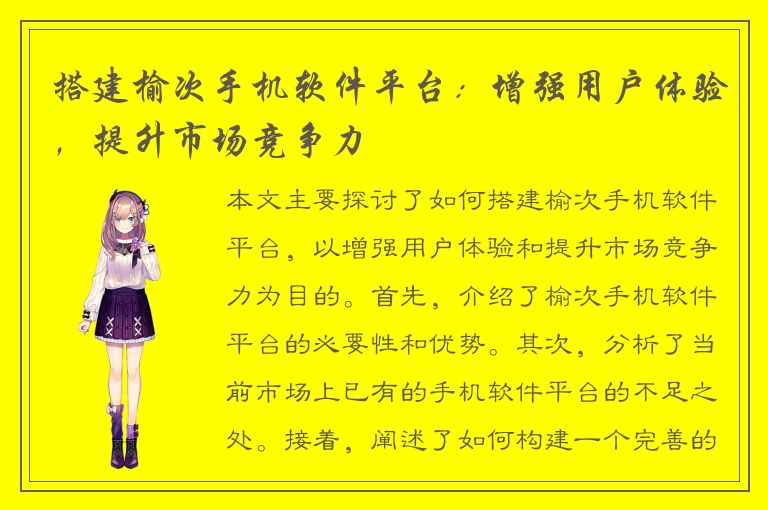 搭建榆次手机软件平台：增强用户体验，提升市场竞争力

本文主要探讨了如何搭建榆次手机软件平台，以增强用户体验和提升市场竞争力为目的。首先，介绍了榆次手机软件平台的必要性和优势。其次，分析了当前市场上已有的手机软件平台的不足之处。接着，阐述了如何构建一个完善的